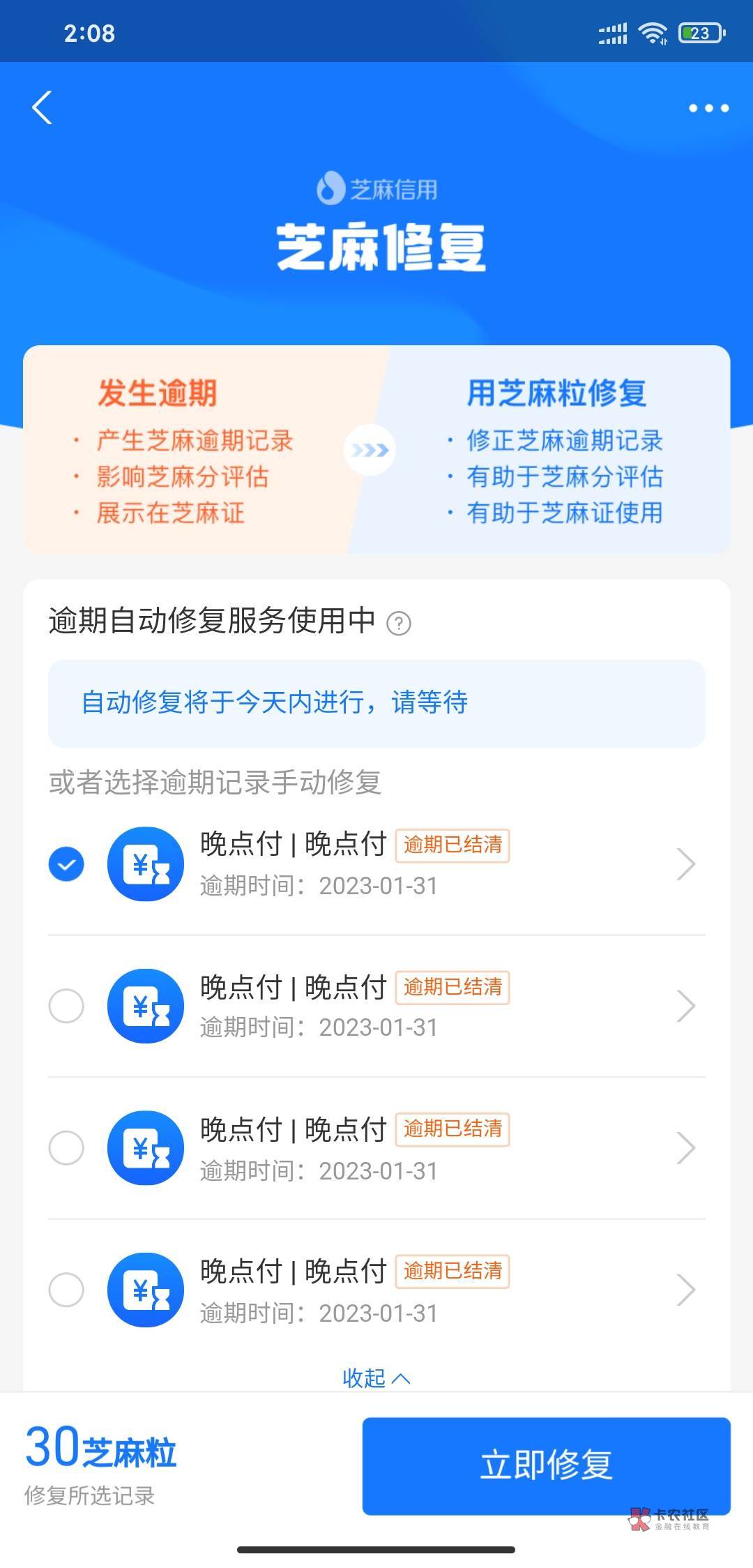 2:08

23

芝麻信用

芝麻修复

发生逾期
· 产生芝麻逾期记录
· 影响芝麻分评估
· 展示在芝麻证

用芝麻粒修复
· 修正芝麻逾期记录
· 有助于芝麻分评估
· 有助于芝麻证使用

逾期自动修复服务使用中

自动修复将于今天内进行，请等待

或者选择逾期记录手动修复

晚点付 | 晚点付 逾期已结清
逾期时间：2023-01-31

晚点付 | 晚点付 逾期已结清
逾期时间：2023-01-31

晚点付 | 晚点付 逾期已结清
逾期时间：2023-01-31

晚点付 | 晚点付 逾期已结清
逾期时间：2023-01-31

收起

30芝麻粒
修复所选记录

立即修复

卡农社区
金融在线教育